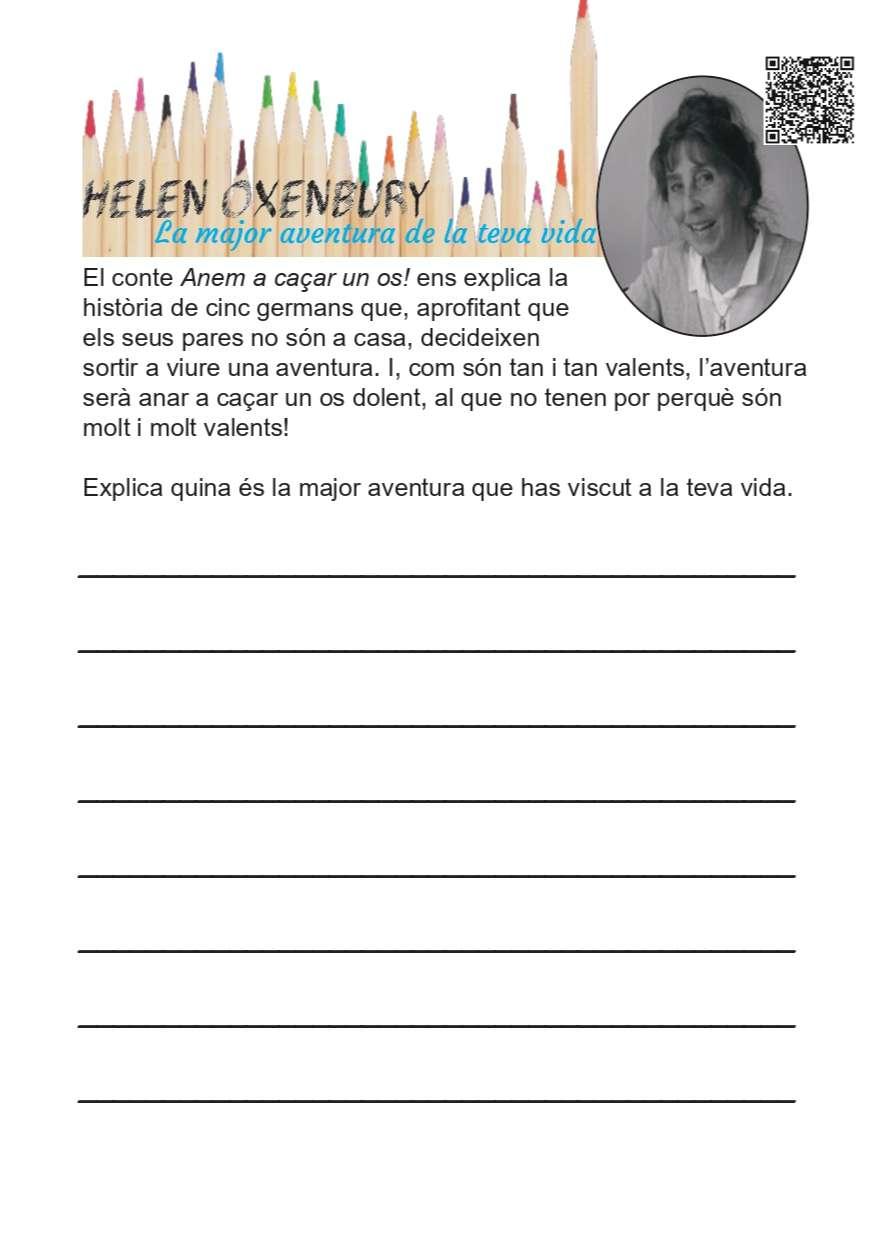 HELEN OXENBURY
La major aventura de la teva vida

El conte Anem a caçar un os! ens explica la història de cinc germans que, aprofitant que els seus pares no són a casa, decideixen sortir a viure una aventura. I, com són tan i tan valents, l'aventura serà anar a caçar un os dolent, al que no tenen por perquè són molt i molt valents!

Explica quina és la major aventura que has viscut a la teva vida.

____

____

____

____

____

____

____

____